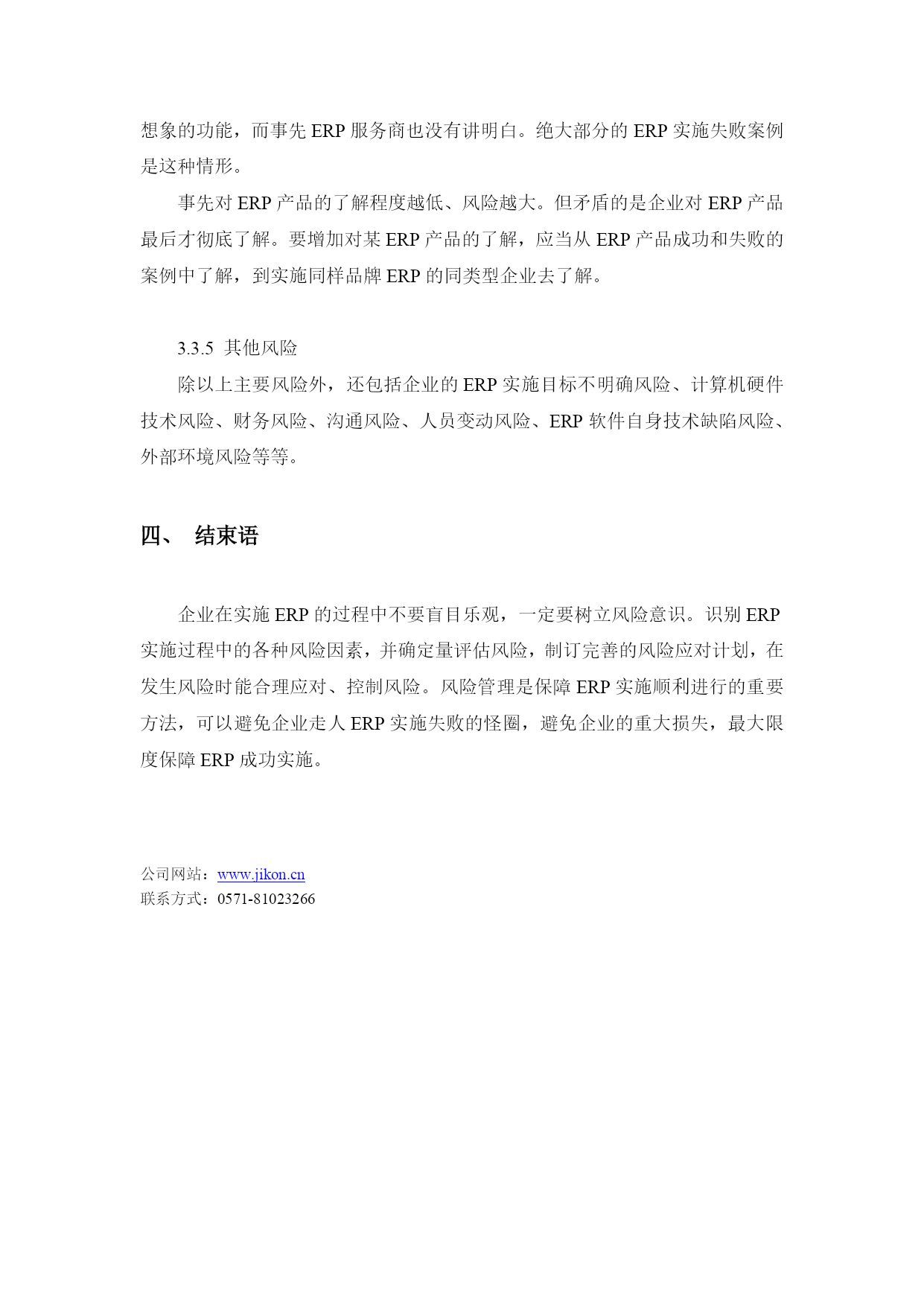 想象的功能，而事先 ERP 服务商也没有讲明白。绝大部分的 ERP 实施失败案例是这种情形。

事先对 ERP 产品的了解程度越低、风险越大。但矛盾的是企业对 ERP 产品最后才彻底了解。要增加对某 ERP 产品的了解，应当从 ERP 产品成功和失败的案例中了解，到实施同样品牌 ERP 的同类型企业去了解。

3.3.5 其他风险

除以上主要风险外，还包括企业的 ERP 实施目标不明确风险、计算机硬件技术风险、财务风险、沟通风险、人员变动风险、ERP 软件自身技术缺陷风险、外部环境风险等等。

四、 结束语

企业在实施 ERP 的过程中不要盲目乐观，一定要树立风险意识。识别 ERP 实施过程中的各种风险因素，并确定量评估风险，制订完善的风险应对计划，在发生风险时能合理应对、控制风险。风险管理是保障 ERP 实施顺利进行的重要方法，可以避免企业走人 ERP 实施失败的怪圈，避免企业的重大损失，最大限度保障 ERP 成功实施。

公司网站：www.jikon.cn
联系方式：0571-81023266